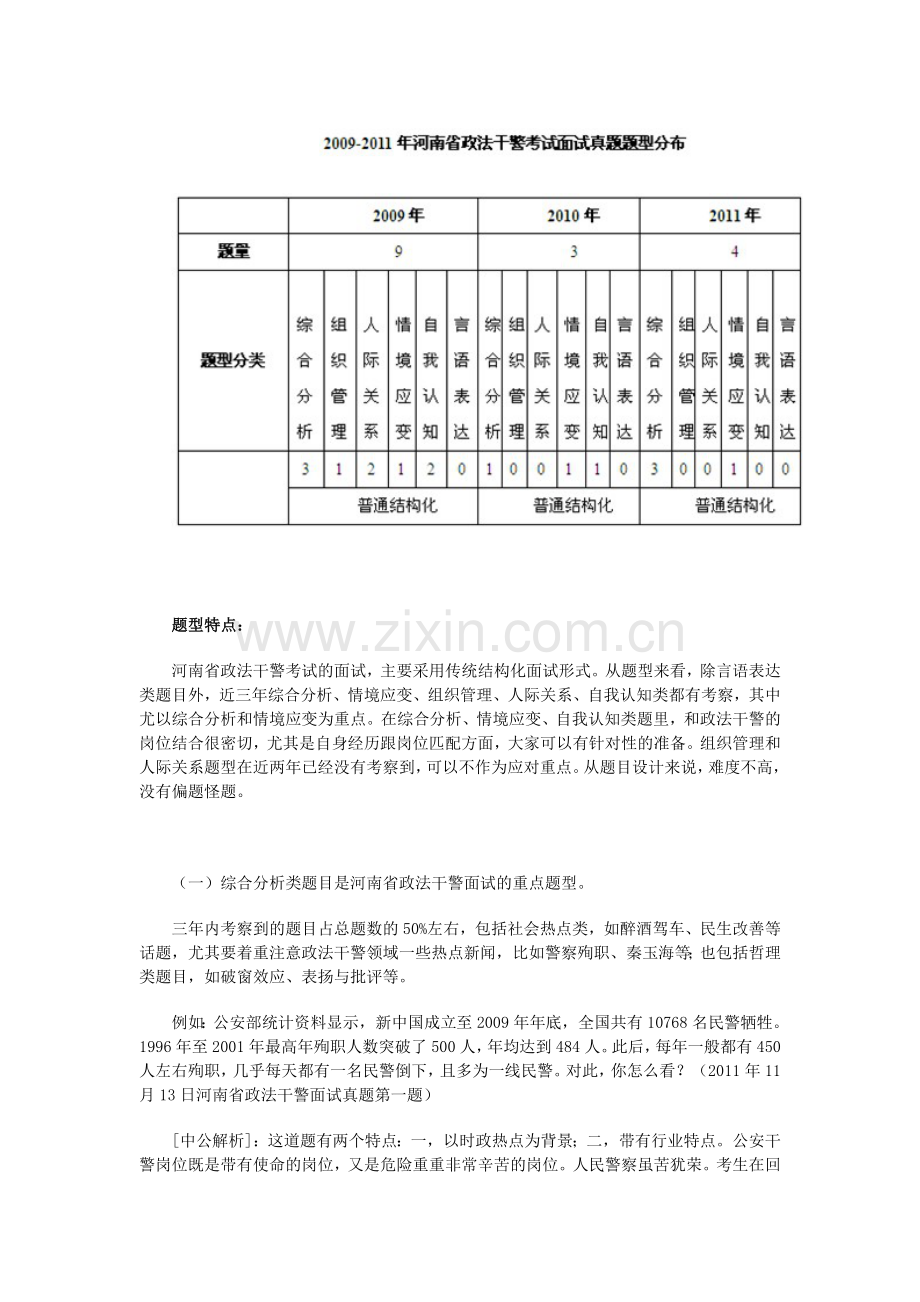 2009-2011年河南省政法干警考试面试真题题型分布

|  | 2009年 |  |  |  |  |  | 2010年 |  |  |  |  |  | 2011年 |  |  |  |  |  |
|---|---|---|---|---|---|---|---|---|---|---|---|---|---|---|---|---|---|---|
| 题量 | 9 |  |  |  |  |  | 3 |  |  |  |  |  | 4 |  |  |  |  |  |
| 题型分类 | 综合分析 | 组织管理 | 人际关系 | 情境应变 | 自我认知 | 言语表达 | 综合分析 | 组织管理 | 人际关系 | 情境应变 | 自我认知 | 言语表达 | 综合分析 | 组织管理 | 人际关系 | 情境应变 | 自我认知 | 言语表达 |
|  | 3 | 1 | 2 | 1 | 2 | 0 | 1 | 0 | 0 | 1 | 1 | 0 | 3 | 0 | 0 | 1 | 0 | 0 |
|  | 普通结构化 |  |  |  |  |  | 普通结构化 |  |  |  |  |  | 普通结构化 |  |  |  |  |  |

题型特点：

河南省政法干警考试的面试，主要采用传统结构化面试形式。从题型来看，除言语表达类题目外，近三年综合分析、情境应变、组织管理、人际关系、自我认知类都有考察，其中尤以综合分析和情境应变为重点。在综合分析、情境应变、自我认知类题里，和政法干警的岗位结合很密切，尤其是自身经历跟岗位匹配方面，大家可以有针对性的准备。组织管理和人际关系题型在近两年已经没有考察到，可以不作为应对重点。从题目设计来说，难度不高，没有偏题怪题。

（一）综合分析类题目是河南省政法干警面试的重点题型。

三年内考察到的题目占总题数的50%左右，包括社会热点类，如醉酒驾车、民生改善等话题，尤其要着重注意政法干警领域一些热点新闻，比如警察殉职、秦玉海等；也包括哲理类题目，如破窗效应、表扬与批评等。

例如：公安部统计资料显示，新中国成立至2009年年底，全国共有10768名民警牺牲。1996年至2001年最高年殉职人数突破了500人，年均达到484人。此后，每年一般都有450人左右殉职，几乎每天都有一名民警倒下，且多为一线民警。对此，你怎么看？（2011年11月13日河南省政法干警面试真题第一题）

[中公解析]：这道题有两个特点：一，以时政热点为背景；二，带有行业特点。公安干警岗位既是带有使命的岗位，又是危险重重非常辛苦的岗位。人民警察虽苦犹荣。考生在回

www.zixin.com.cn